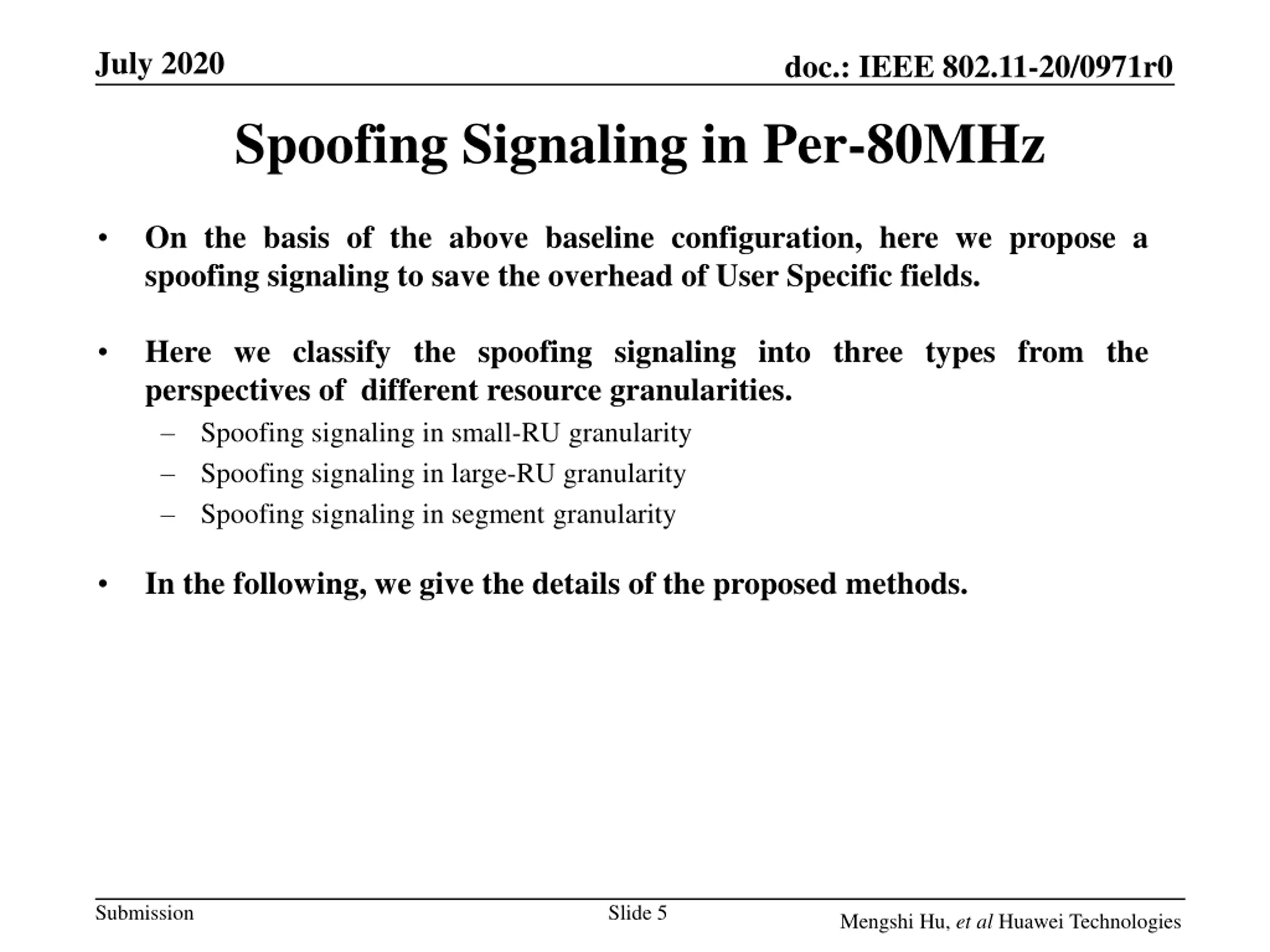 July 2020

doc.: IEEE 802.11-20/0971r0

Spoofing Signaling in Per-80MHz

• On the basis of the above baseline configuration, here we propose a spoofing signaling to save the overhead of User Specific fields.

• Here we classify the spoofing signaling into three types from the perspectives of different resource granularities.
– Spoofing signaling in small-RU granularity
– Spoofing signaling in large-RU granularity
– Spoofing signaling in segment granularity

• In the following, we give the details of the proposed methods.

Submission

Slide 5

Mengshi Hu, et al Huawei Technologies